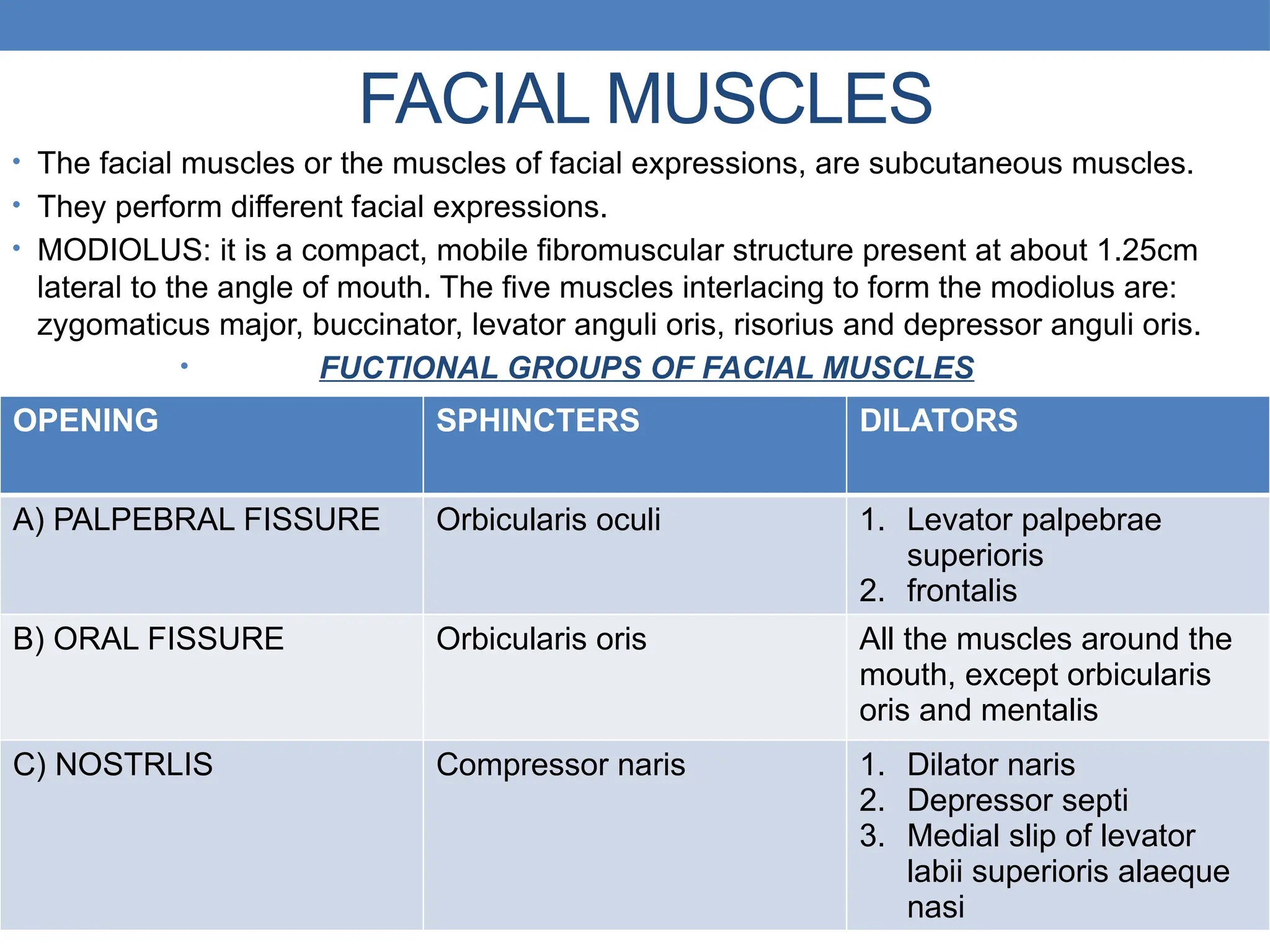 FACIAL MUSCLES

• The facial muscles or the muscles of facial expressions, are subcutaneous muscles.
• They perform different facial expressions.
• MODIOLUS: it is a compact, mobile fibromuscular structure present at about 1.25cm lateral to the angle of mouth. The five muscles interlacing to form the modiolus are: zygomaticus major, buccinator, levator anguli oris, risorius and depressor anguli oris.
• FUCTIONAL GROUPS OF FACIAL MUSCLES

| OPENING | SPHINCTERS | DILATORS |
|---|---|---|
| A) PALPEBRAL FISSURE | Orbicularis oculi | 1. Levator palpebrae superioris 2. frontalis |
| B) ORAL FISSURE | Orbicularis oris | All the muscles around the mouth, except orbicularis oris and mentalis |
| C) NOSTRLIS | Compressor naris | 1. Dilator naris 2. Depressor septi 3. Medial slip of levator labii superioris alaeque nasi |